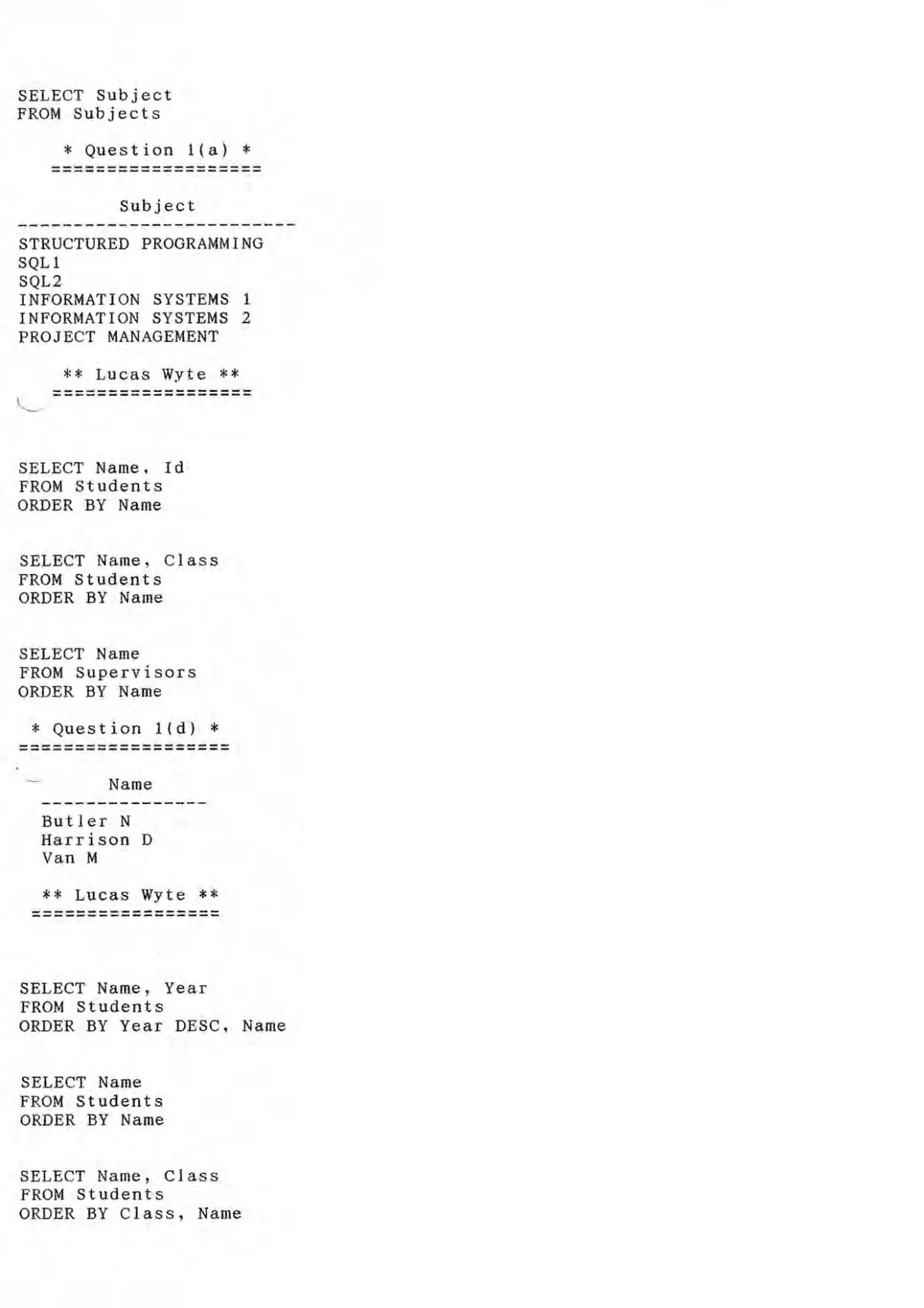 SELECT Subject
FROM Subjects

* Question 1(a) *
===================

Subject
-------------------------
STRUCTURED PROGRAMMING
SQL1
SQL2
INFORMATION SYSTEMS 1
INFORMATION SYSTEMS 2
PROJECT MANAGEMENT

** Lucas Wyte **
==================

SELECT Name, Id
FROM Students
ORDER BY Name

SELECT Name, Class
FROM Students
ORDER BY Name

SELECT Name
FROM Supervisors
ORDER BY Name

* Question 1(d) *
===================

Name
---------------
Butler N
Harrison D
Van M

** Lucas Wyte **
=================

SELECT Name, Year
FROM Students
ORDER BY Year DESC, Name

SELECT Name
FROM Students
ORDER BY Name

SELECT Name, Class
FROM Students
ORDER BY Class, Name